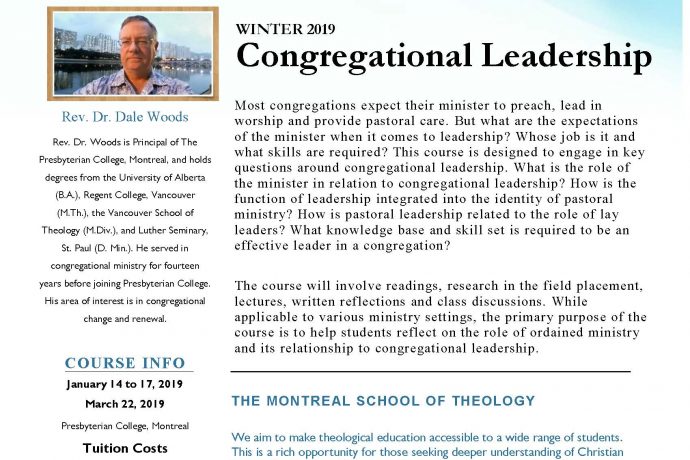 Rev. Dr. Dale Woods

Rev. Dr. Woods is Principal of The Presbyterian College, Montreal, and holds degrees from the University of Alberta (B.A.), Regent College, Vancouver (M.Th.), the Vancouver School of Theology (M.Div.), and Luther Seminary, St. Paul (D. Min.). He served in congregational ministry for fourteen years before joining Presbyterian College. His area of interest is in congregational change and renewal.

COURSE INFO

January 14 to 17, 2019

March 22, 2019

Presbyterian College, Montreal

Tuition Costs

WINTER 2019

Congregational Leadership

Most congregations expect their minister to preach, lead in worship and provide pastoral care. But what are the expectations of the minister when it comes to leadership? Whose job is it and what skills are required? This course is designed to engage in key questions around congregational leadership. What is the role of the minister in relation to congregational leadership? How is the function of leadership integrated into the identity of pastoral ministry? How is pastoral leadership related to the role of lay leaders? What knowledge base and skill set is required to be an effective leader in a congregation?

The course will involve readings, research in the field placement, lectures, written reflections and class discussions. While applicable to various ministry settings, the primary purpose of the course is to help students reflect on the role of ordained ministry and its relationship to congregational leadership.

THE MONTREAL SCHOOL OF THEOLOGY

We aim to make theological education accessible to a wide range of students. This is a rich opportunity for those seeking deeper understanding of Christian